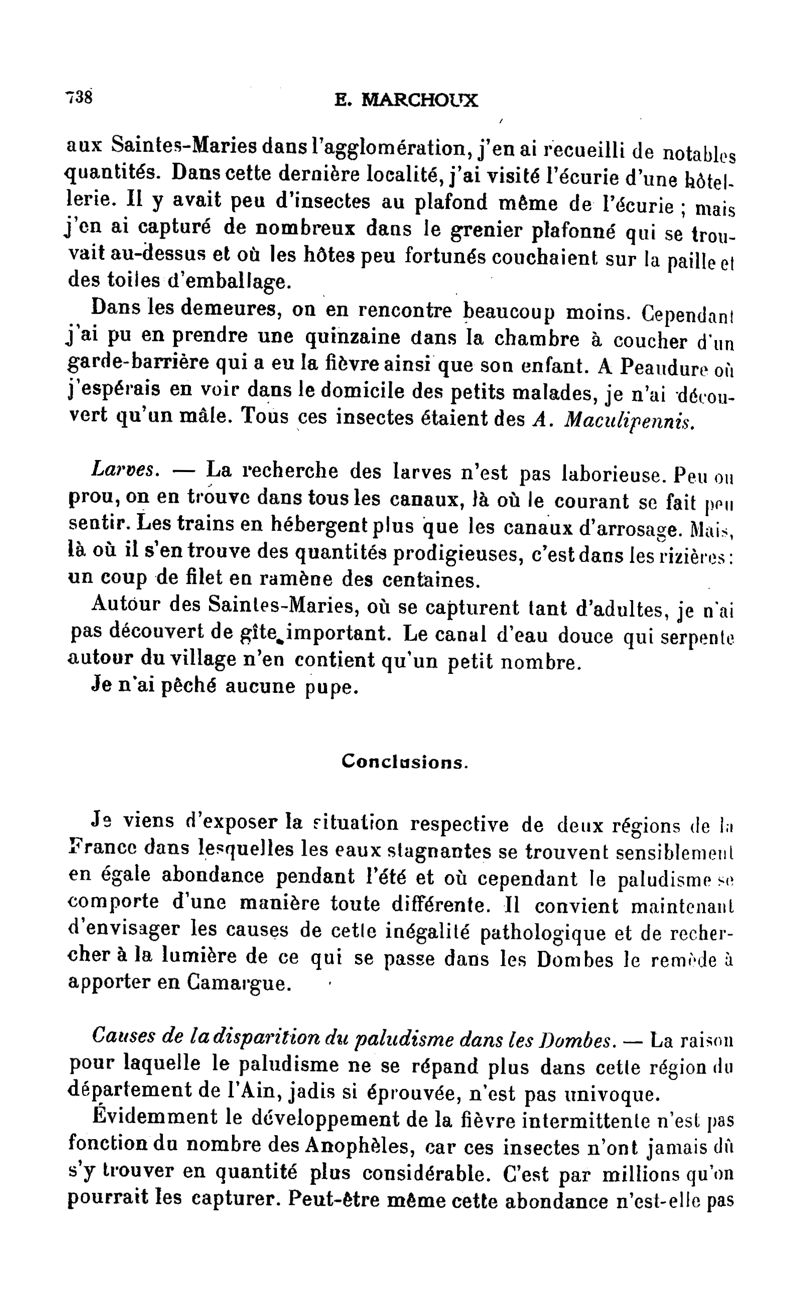 738

E. MARCHOUX

aux Saintes-Maries dans l'agglomération, j'en ai recueilli de notables quantités. Dans cette dernière localité, j'ai visité l'écurie d'une hôtellerie. Il y avait peu d'insectes au plafond même de l'écurie ; mais j'en ai capturé de nombreux dans le grenier plafonné qui se trouvait au-dessus et où les hôtes peu fortunés couchaient sur la paille et des toiles d'emballage.

Dans les demeures, on en rencontre beaucoup moins. Cependant j'ai pu en prendre une quinzaine dans la chambre à coucher d'un garde-barrière qui a eu la fièvre ainsi que son enfant. A Peaudure où j'espérais en voir dans le domicile des petits malades, je n'ai découvert qu'un mâle. Tous ces insectes étaient des A. Maculipennis.

Larves. — La recherche des larves n'est pas laborieuse. Peu ou prou, on en trouve dans tous les canaux, là où le courant se fait peu sentir. Les trains en hébergent plus que les canaux d'arrosage. Mais, là où il s'en trouve des quantités prodigieuses, c'est dans les rizières : un coup de filet en ramène des centaines.

Autour des Saintes-Maries, où se capturent tant d'adultes, je n'ai pas découvert de gîte important. Le canal d'eau douce qui serpente autour du village n'en contient qu'un petit nombre.

Je n'ai pêché aucune pupe.

Conclusions.

Je viens d'exposer la situation respective de deux régions de la France dans lesquelles les eaux stagnantes se trouvent sensiblement en égale abondance pendant l'été et où cependant le paludisme se comporte d'une manière toute différente. Il convient maintenant d'envisager les causes de cette inégalité pathologique et de rechercher à la lumière de ce qui se passe dans les Dombes le remède à apporter en Camargue.

Causes de la disparition du paludisme dans les Dombes. — La raison pour laquelle le paludisme ne se répand plus dans cette région du département de l'Ain, jadis si éprouvée, n'est pas univoque.

Évidemment le développement de la fièvre intermittente n'est pas fonction du nombre des Anophèles, car ces insectes n'ont jamais dû s'y trouver en quantité plus considérable. C'est par millions qu'on pourrait les capturer. Peut-être même cette abondance n'est-elle pas